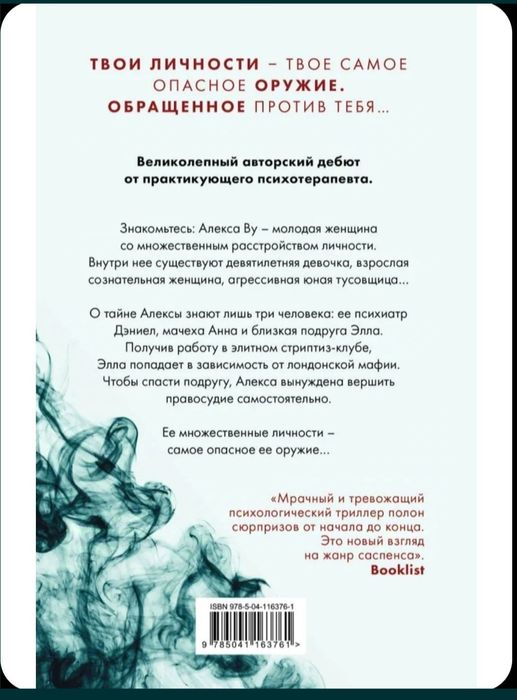 ТВОИ ЛИЧНОСТИ – ТВОЕ САМОЕ ОПАСНОЕ ОРУЖИЕ. ОБРАЩЕННОЕ ПРОТИВ ТЕБЯ...

Великолепный авторский дебют от практикующего психотерапевта.

Знакомьтесь: Алекса Ву – молодая женщина со множественным расстройством личности. Внутри нее существуют девятилетняя девочка, взрослая сознательная женщина, агрессивная юная тусовщица...

О тайне Алексы знают лишь три человека: ее психиатр Дэниел, мачеха Анна и близкая подруга Элла. Получив работу в элитном стриптиз-клубе, Элла попадает в зависимость от лондонской мафии. Чтобы спасти подругу, Алекса вынуждена вершить правосудие самостоятельно.

Ее множественные личности – самое опасное ее оружие...

«Мрачный и тревожащий психологический триллер полон сюрпризов от начала до конца. Это новый взгляд на жанр саспенса».
Booklist

ISBN 978-5-04-116376-1

9 785041 163761 >